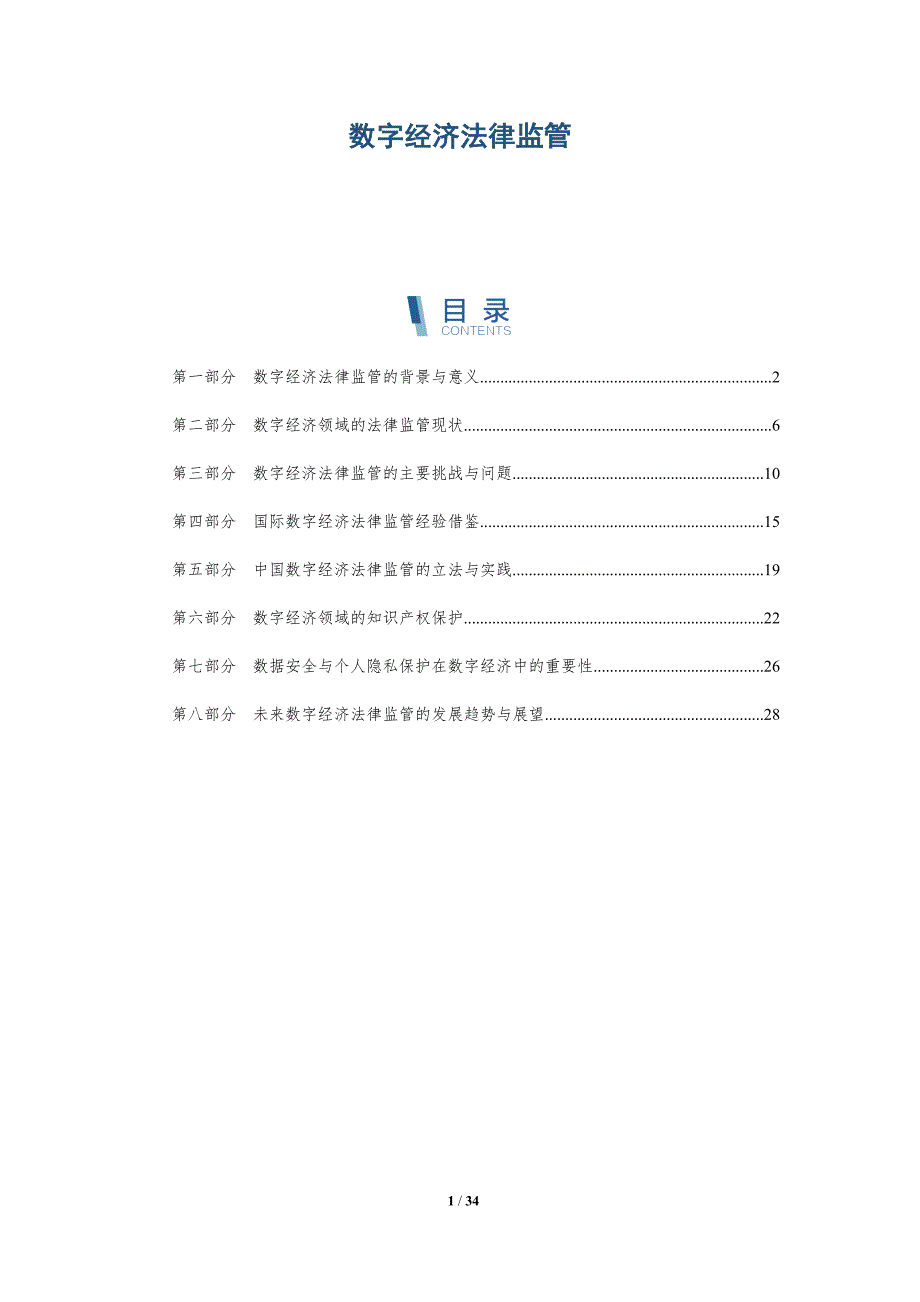 数字经济法律监管

目录
CONTENTS

第一部分 数字经济法律监管的背景与意义 2

第二部分 数字经济领域的法律监管现状 6

第三部分 数字经济法律监管的主要挑战与问题 10

第四部分 国际数字经济法律监管经验借鉴 15

第五部分 中国数字经济法律监管的立法与实践 19

第六部分 数字经济领域的知识产权保护 22

第七部分 数据安全与个人隐私保护在数字经济中的重要性 26

第八部分 未来数字经济法律监管的发展趋势与展望 28

1 / 34